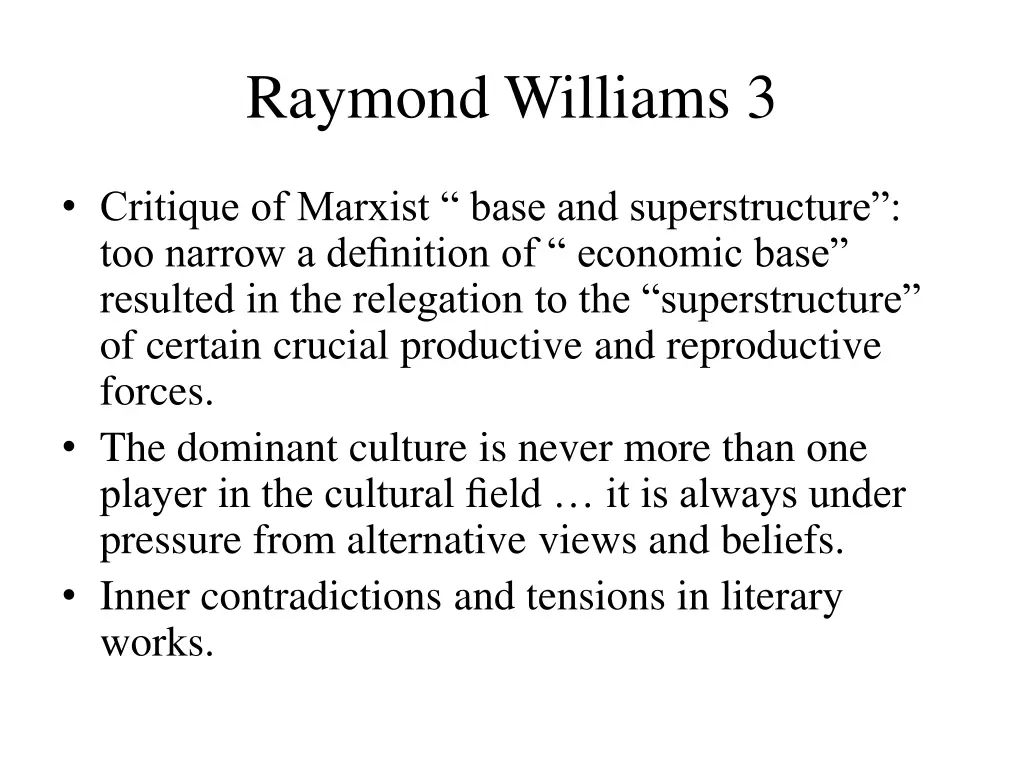 Raymond Williams 3

• Critique of Marxist “ base and superstructure”: too narrow a definition of “ economic base” resulted in the relegation to the “superstructure” of certain crucial productive and reproductive forces.
• The dominant culture is never more than one player in the cultural field … it is always under pressure from alternative views and beliefs.
• Inner contradictions and tensions in literary works.